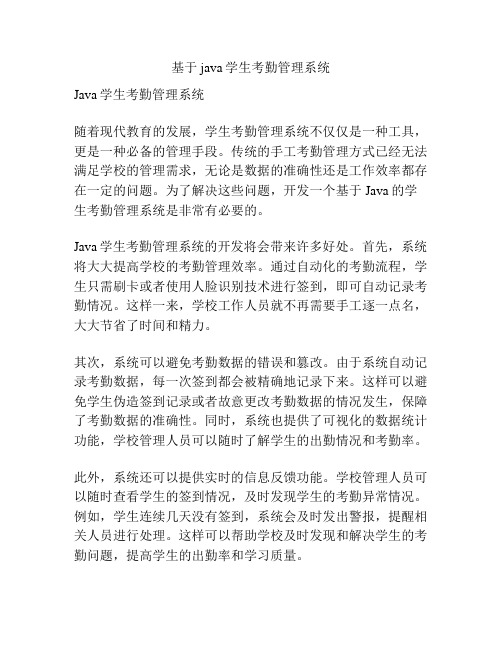 基于 java 学生考勤管理系统

Java 学生考勤管理系统

随着现代教育的发展，学生考勤管理系统不仅仅是一种工具，更是一种必备的管理手段。传统的手工考勤管理方式已经无法满足学校的管理需求，无论是数据的准确性还是工作效率都存在一定的问题。为了解决这些问题，开发一个基于 Java 的学生考勤管理系统是非常有必要的。

Java 学生考勤管理系统的开发将会带来许多好处。首先，系统将大大提高学校的考勤管理效率。通过自动化的考勤流程，学生只需刷卡或者使用人脸识别技术进行签到，即可自动记录考勤情况。这样一来，学校工作人员就不再需要手工逐一点名，大大节省了时间和精力。

其次，系统可以避免考勤数据的错误和篡改。由于系统自动记录考勤数据，每一次签到都会被精确地记录下来。这样可以避免学生伪造签到记录或者故意更改考勤数据的情况发生，保障了考勤数据的准确性。同时，系统也提供了可视化的数据统计功能，学校管理人员可以随时了解学生的出勤情况和考勤率。

此外，系统还可以提供实时的信息反馈功能。学校管理人员可以随时查看学生的签到情况，及时发现学生的考勤异常情况。例如，学生连续几天没有签到，系统会及时发出警报，提醒相关人员进行处理。这样可以帮助学校及时发现和解决学生的考勤问题，提高学生的出勤率和学习质量。